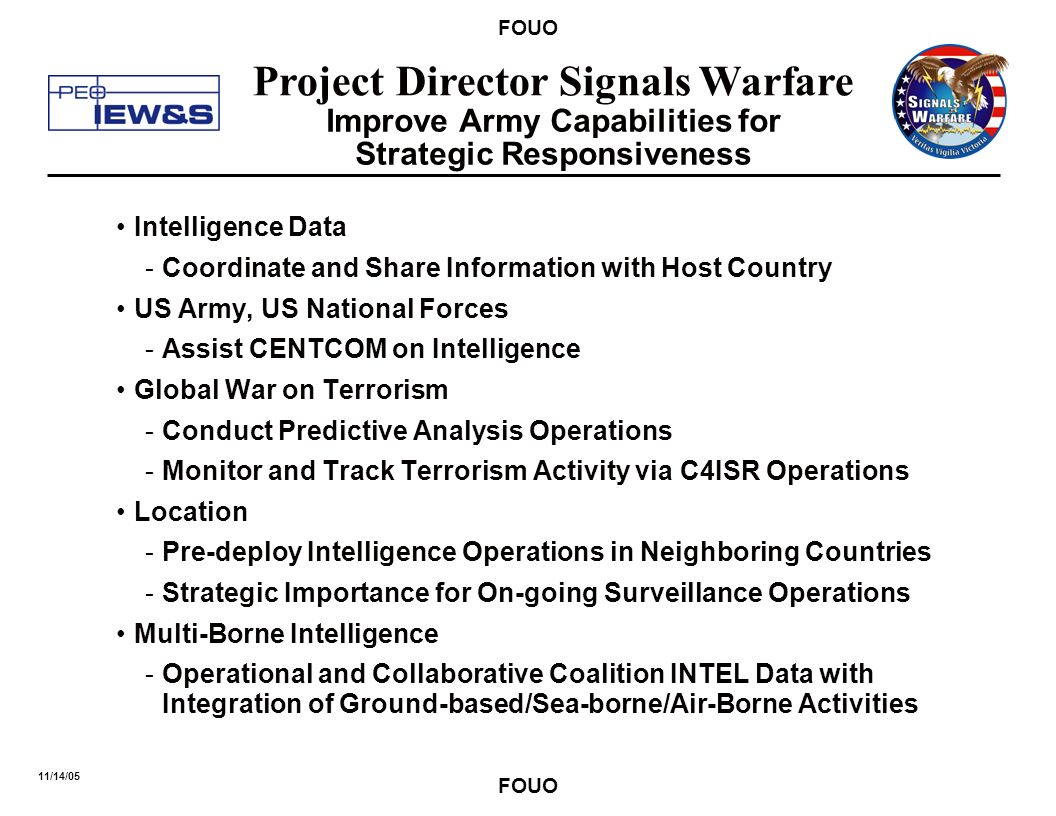 FOUO

PEO IEW&S

Project Director Signals Warfare
Improve Army Capabilities for Strategic Responsiveness

SIGNALS WARFARE
Veritas Vigilia Victoria

• Intelligence Data
- Coordinate and Share Information with Host Country
• US Army, US National Forces
- Assist CENTCOM on Intelligence
• Global War on Terrorism
- Conduct Predictive Analysis Operations
- Monitor and Track Terrorism Activity via C4ISR Operations
• Location
- Pre-deploy Intelligence Operations in Neighboring Countries
- Strategic Importance for On-going Surveillance Operations
• Multi-Borne Intelligence
- Operational and Collaborative Coalition INTEL Data with Integration of Ground-based/Sea-borne/Air-Borne Activities

11/14/05

FOUO